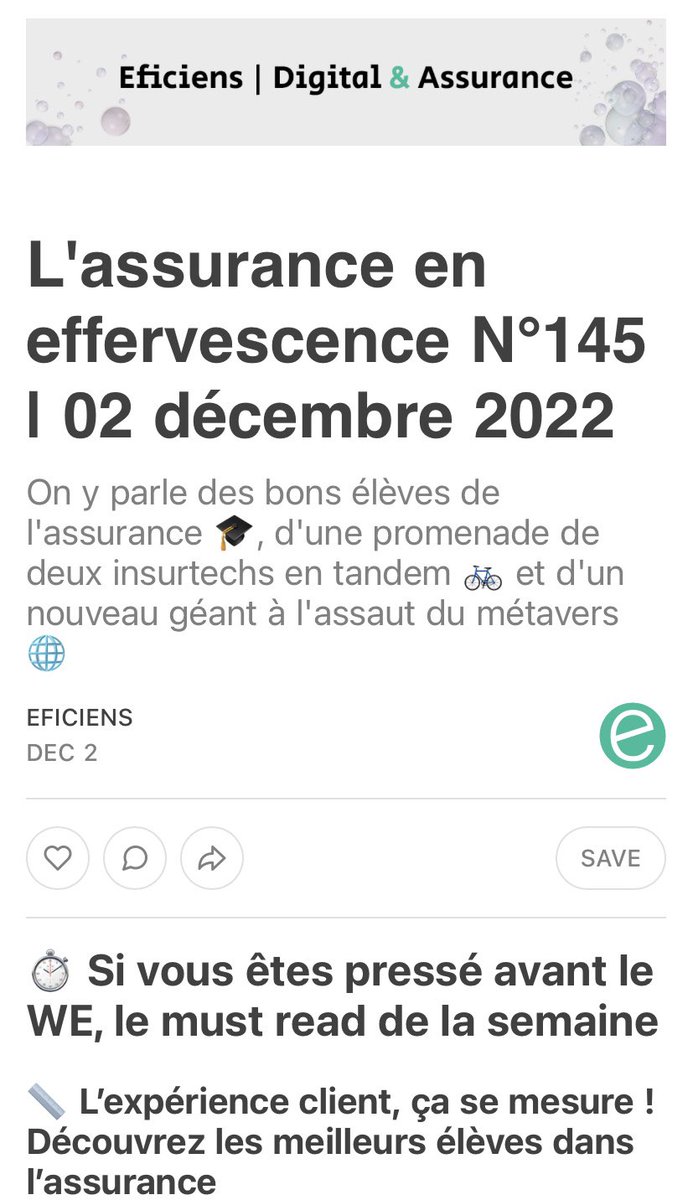 Eficiens | Digital & Assurance

L'assurance en effervescence N°145 l 02 décembre 2022

On y parle des bons élèves de l'assurance 🎓, d'une promenade de deux insurtechs en tandem 🚲 et d'un nouveau géant à l'assaut du métavers 🌐

EFICIENS
DEC 2

e

SAVE

⏱️ Si vous êtes pressé avant le WE, le must read de la semaine

📏 L'expérience client, ça se mesure ! Découvrez les meilleurs élèves dans l'assurance